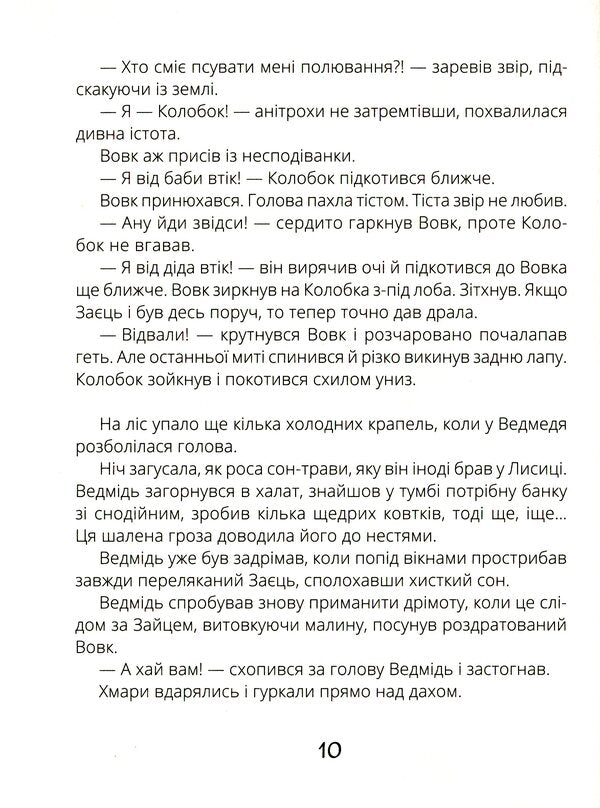 — Хто сміє псувати мені полювання?! — заревів звір, підскакуючи із землі.

— Я — Колобок! — анітрохи не затремтівши, похвалилася дивна істота.

Вовк аж присів із несподіванки.

— Я від баби втік! — Колобок підкотився ближче.

Вовк принюхався. Голова пахла тістом. Тіста звір не любив.

— Ану йди звідси! — сердито гаркнув Вовк, проте Колобок не вгавав.

— Я від діда втік! — він вирячив очі й підкотився до Вовка ще ближче. Вовк зиркнув на Колобка з-під лоба. Зітхнув. Якщо Заєць і був десь поруч, то тепер точно дав драла.

— Відвали! — крутнувся Вовк і розчаровано почалапав геть. Але останньої миті спинився й різко викинув задню лапу. Колобок зойкнув і покотився схилом униз.

На ліс упало ще кілька холодних крапель, коли у Ведмедя розболілася голова.

Ніч загусала, як роса сон-трави, яку він іноді брав у Лисиці. Ведмідь загорнувся в халат, знайшов у тумбі потрібну банку зі снодійним, зробив кілька щедрих ковтків, тоді ще, іще... Ця шалена гроза доводила його до нестями.

Ведмідь уже був задрімав, коли попід вікнами прострибав завжди переляканий Заєць, сполохавши хисткий сон.

Ведмідь спробував знову приманити дрімоту, коли це слідом за Зайцем, витовкуючи малину, посунув роздратований Вовк.

— А хай вам! — схопився за голову Ведмідь і застогнав.

Хмари вдарялись і гуркали прямо над дахом.

10